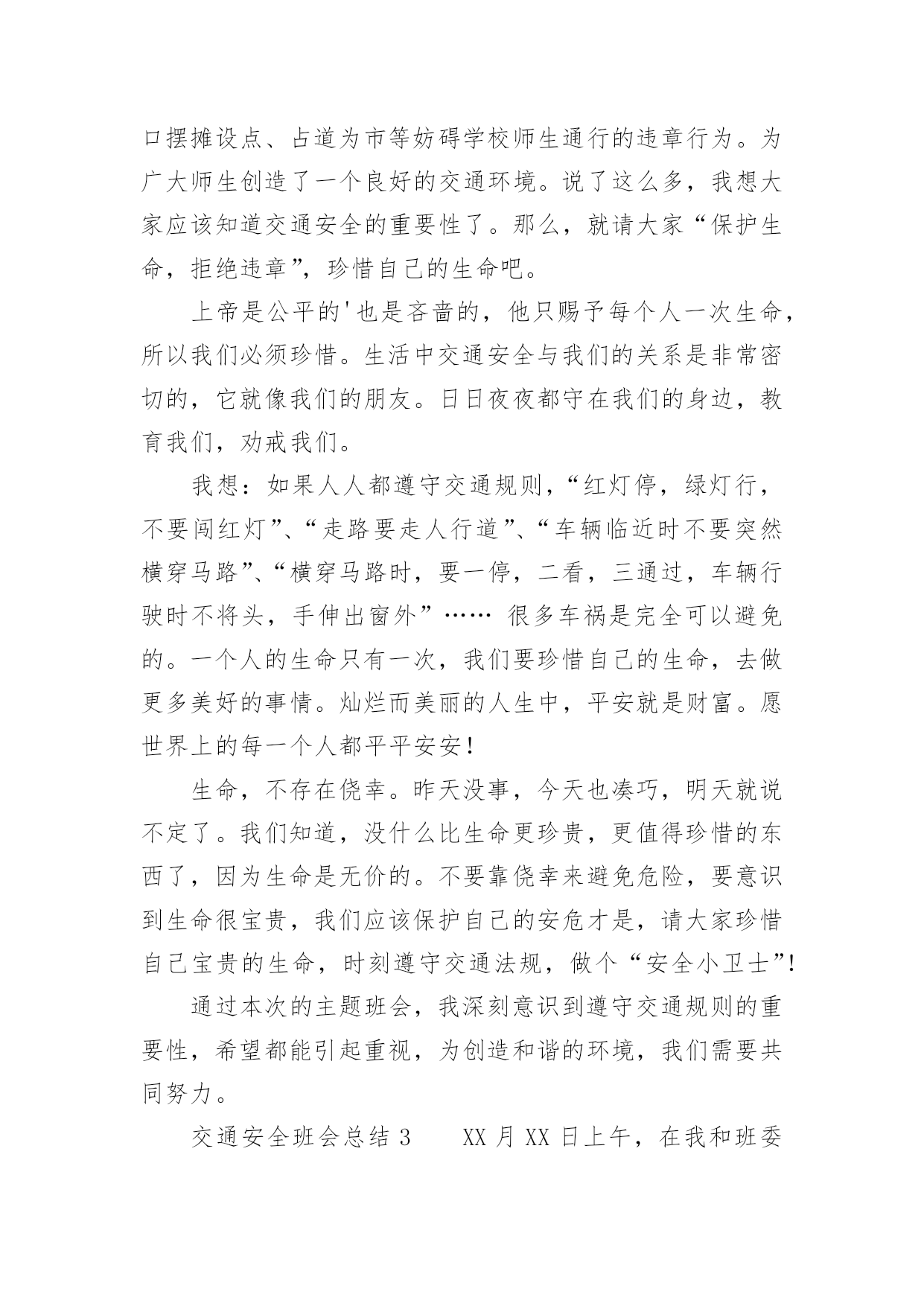 口摆摊设点、占道为市等妨碍学校师生通行的违章行为。为广大师生创造了一个良好的交通环境。说了这么多，我想大家应该知道交通安全的重要性了。那么，就请大家“保护生命，拒绝违章”，珍惜自己的生命吧。

上帝是公平的'也是吝啬的，他只赐予每个人一次生命，所以我们必须珍惜。生活中交通安全与我们的关系是非常密切的，它就像我们的朋友。日日夜夜都守在我们的身边，教育我们，劝戒我们。

我想：如果人人都遵守交通规则，“红灯停，绿灯行，不要闯红灯”、“走路要走人行道”、“车辆临近时不要突然横穿马路”、“横穿马路时，要一停，二看，三通过，车辆行驶时不将头，手伸出窗外”…… 很多车祸是完全可以避免的。一个人的生命只有一次，我们要珍惜自己的生命，去做更多美好的事情。灿烂而美丽的人生中，平安就是财富。愿世界上的每一个人都平平安安!

生命，不存在侥幸。昨天没事，今天也凑巧，明天就说不定了。我们知道，没什么比生命更珍贵，更值得珍惜的东西了，因为生命是无价的。不要靠侥幸来避免危险，要意识到生命很宝贵，我们应该保护自己的安危才是，请大家珍惜自己宝贵的生命，时刻遵守交通法规，做个“安全小卫士”!

通过本次的主题班会，我深刻意识到遵守交通规则的重要性，希望都能引起重视，为创造和谐的环境，我们需要共同努力。

交通安全班会总结 3　　XX 月 XX 日上午，在我和班委